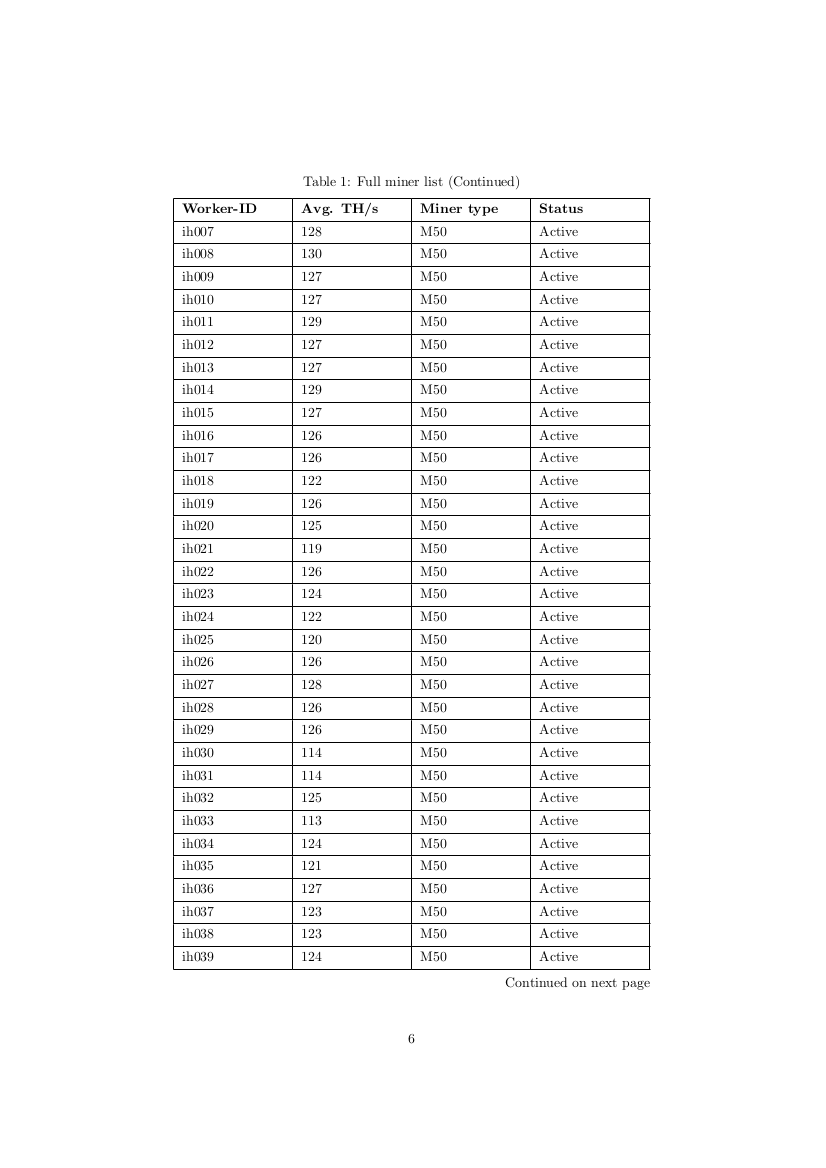 Table 1: Full miner list (Continued)

| Worker-ID | Avg. TH/s | Miner type | Status |
|---|---|---|---|
| ih007 | 128 | M50 | Active |
| ih008 | 130 | M50 | Active |
| ih009 | 127 | M50 | Active |
| ih010 | 127 | M50 | Active |
| ih011 | 129 | M50 | Active |
| ih012 | 127 | M50 | Active |
| ih013 | 127 | M50 | Active |
| ih014 | 129 | M50 | Active |
| ih015 | 127 | M50 | Active |
| ih016 | 126 | M50 | Active |
| ih017 | 126 | M50 | Active |
| ih018 | 122 | M50 | Active |
| ih019 | 126 | M50 | Active |
| ih020 | 125 | M50 | Active |
| ih021 | 119 | M50 | Active |
| ih022 | 126 | M50 | Active |
| ih023 | 124 | M50 | Active |
| ih024 | 122 | M50 | Active |
| ih025 | 120 | M50 | Active |
| ih026 | 126 | M50 | Active |
| ih027 | 128 | M50 | Active |
| ih028 | 126 | M50 | Active |
| ih029 | 126 | M50 | Active |
| ih030 | 114 | M50 | Active |
| ih031 | 114 | M50 | Active |
| ih032 | 125 | M50 | Active |
| ih033 | 113 | M50 | Active |
| ih034 | 124 | M50 | Active |
| ih035 | 121 | M50 | Active |
| ih036 | 127 | M50 | Active |
| ih037 | 123 | M50 | Active |
| ih038 | 123 | M50 | Active |
| ih039 | 124 | M50 | Active |

Continued on next page

6